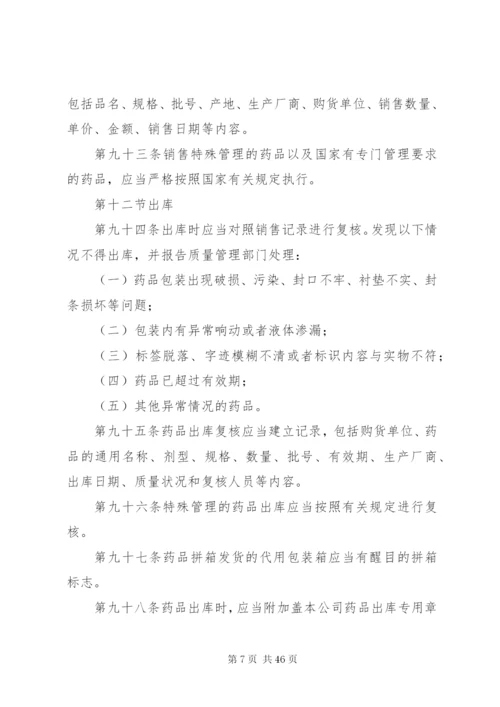 包括品名、规格、批号、产地、生产厂商、购货单位、销售数量、单价、金额、销售日期等内容。

第九十三条销售特殊管理的药品以及国家有专门管理要求的药品，应当严格按照国家有关规定执行。

第十二节出库

第九十四条出库时应当对照销售记录进行复核。发现以下情况不得出库，并报告质量管理部门处理：

（一）药品包装出现破损、污染、封口不牢、衬垫不实、封条损坏等问题；

（二）包装内有异常响动或者液体渗漏；

（三）标签脱落、字迹模糊不清或者标识内容与实物不符；

（四）药品已超过有效期；

（五）其他异常情况的药品。

第九十五条药品出库复核应当建立记录，包括购货单位、药品的通用名称、剂型、规格、数量、批号、有效期、生产厂商、出库日期、质量状况和复核人员等内容。

第九十六条特殊管理的药品出库应当按照有关规定进行复核。

第九十七条药品拼箱发货的代用包装箱应当有醒目的拼箱标志。

第九十八条药品出库时，应当附加盖本公司药品出库专用章

第 7 页 共 46 页